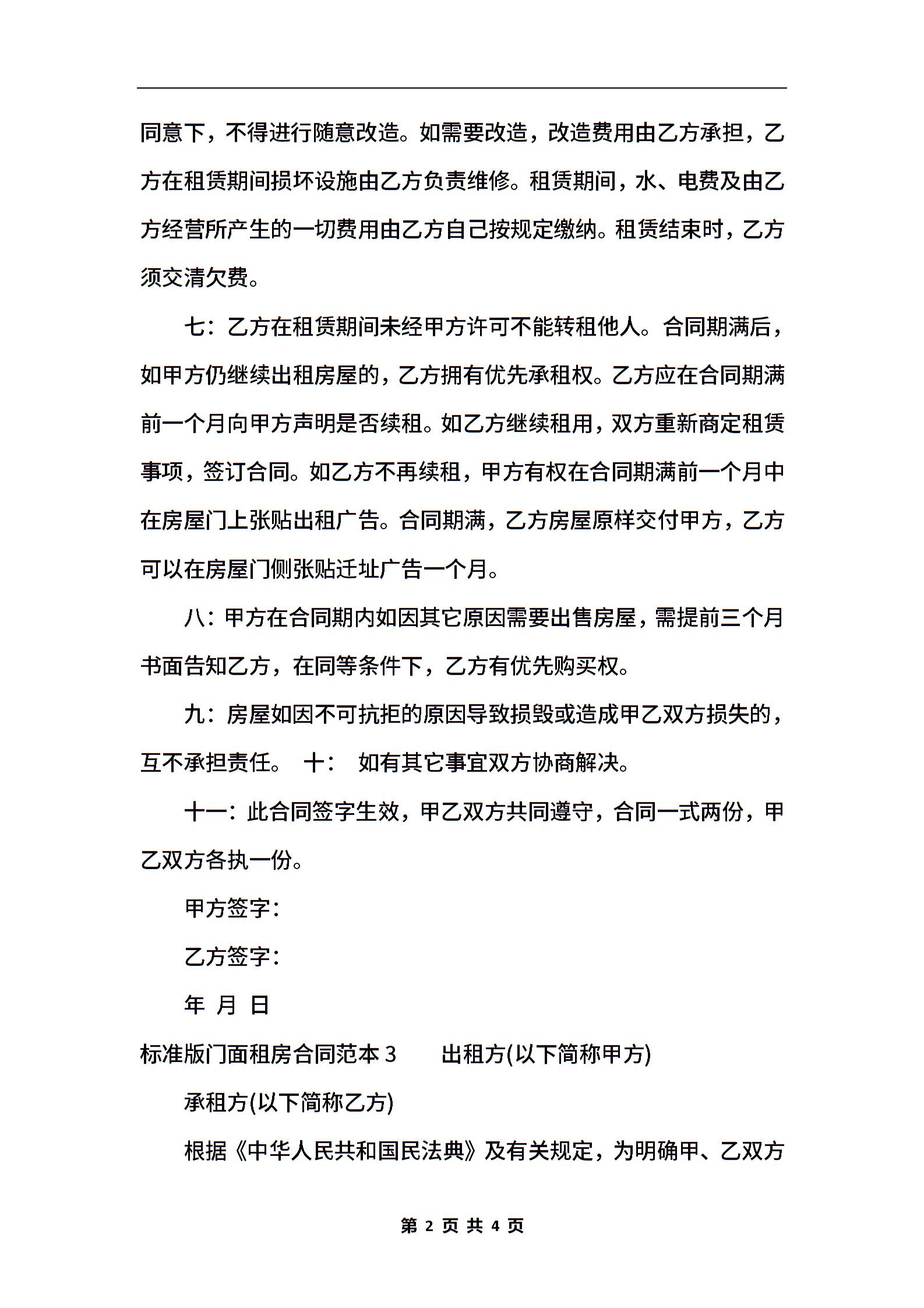 同意下，不得进行随意改造。如需要改造，改造费用由乙方承担，乙方在租赁期间损坏设施由乙方负责维修。租赁期间，水、电费及由乙方经营所产生的一切费用由乙方自己按规定缴纳。租赁结束时，乙方须交清欠费。

七：乙方在租赁期间未经甲方许可不能转租他人。合同期满后，如甲方仍继续出租房屋的，乙方拥有优先承租权。乙方应在合同期满前一个月向甲方声明是否续租。如乙方继续租用，双方重新商定租赁事项，签订合同。如乙方不再续租，甲方有权在合同期满前一个月中在房屋门上张贴出租广告。合同期满，乙方房屋原样交付甲方，乙方可以在房屋门侧张贴迁址广告一个月。

八：甲方在合同期内如因其它原因需要出售房屋，需提前三个月书面告知乙方，在同等条件下，乙方有优先购买权。

九：房屋如因不可抗拒的原因导致损毁或造成甲乙双方损失的，互不承担责任。 十： 如有其它事宜双方协商解决。

十一：此合同签字生效，甲乙双方共同遵守，合同一式两份，甲乙双方各执一份。

甲方签字：

乙方签字：

年 月 日

标准版门面租房合同范本 3 出租方(以下简称甲方)

承租方(以下简称乙方)

根据《中华人民共和国民法典》及有关规定，为明确甲、乙双方

第 2 页 共 4 页